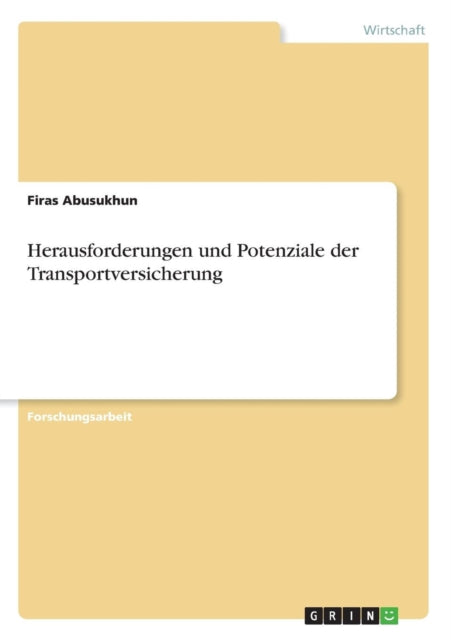 Wirtschaft

Firas Abusukhun

Herausforderungen und Potenziale der Transportversicherung

Forschungsarbeit

GRIN